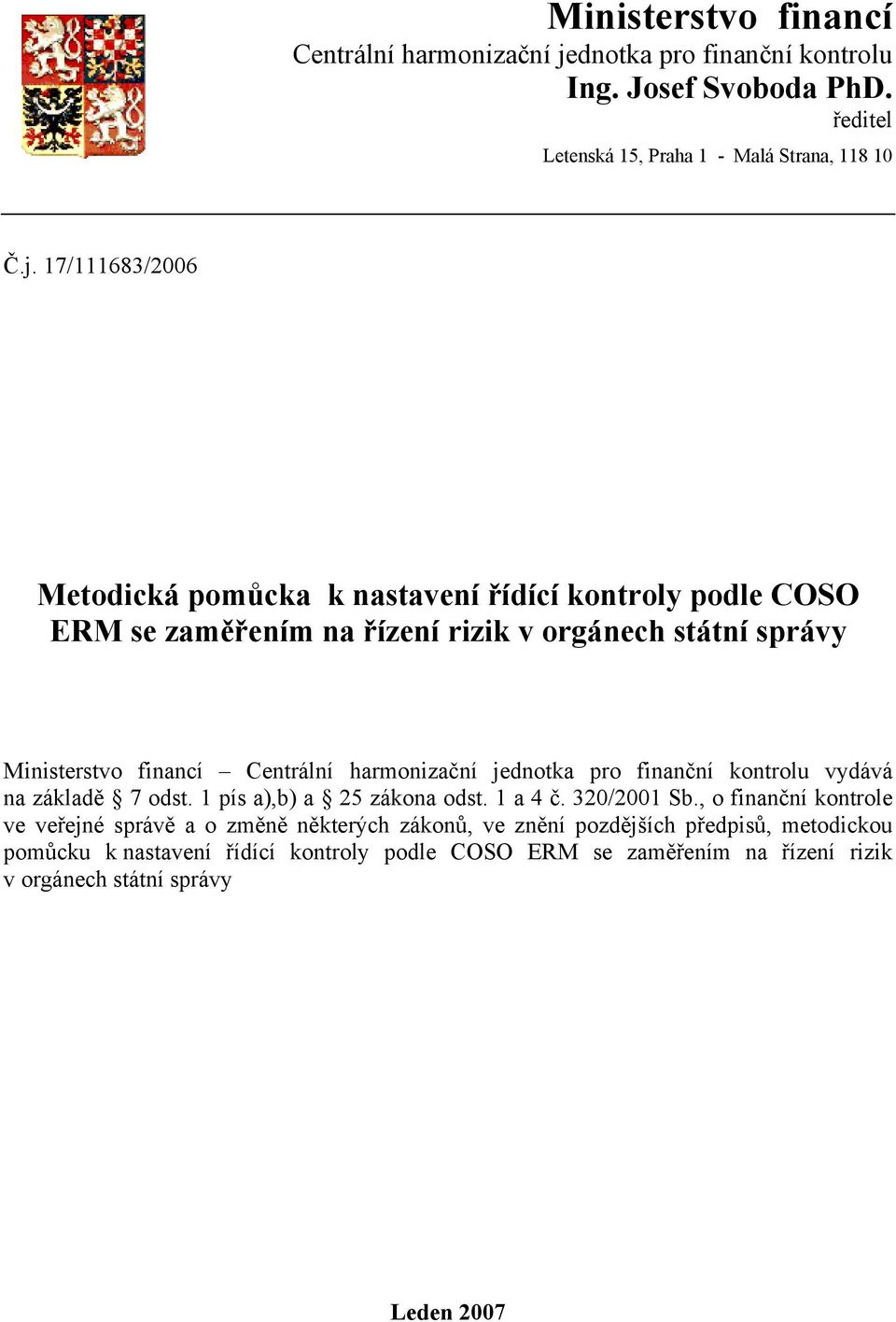 Ministerstvo financí
Centrální harmonizační jednotka pro finanční kontrolu
Ing. Josef Svoboda PhD.
ředitel
Letenská 15, Praha 1 - Malá Strana, 118 10

Č.j. 17/111683/2006

Metodická pomůcka k nastavení řídící kontroly podle COSO ERM se zaměřením na řízení rizik v orgánech státní správy

Ministerstvo financí – Centrální harmonizační jednotka pro finanční kontrolu vydává na základě § 7 odst. 1 pís a),b) a § 25 zákona odst. 1 a 4 č. 320/2001 Sb., o finanční kontrole ve veřejné správě a o změně některých zákonů, ve znění pozdějších předpisů, metodickou pomůcku k nastavení řídící kontroly podle COSO ERM se zaměřením na řízení rizik v orgánech státní správy

Leden 2007